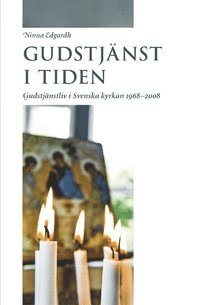 Ninna Edgardh

GUDSTJÄNST
I TIDEN

Gudstjänstliv i Svenska kyrkan 1968–2008